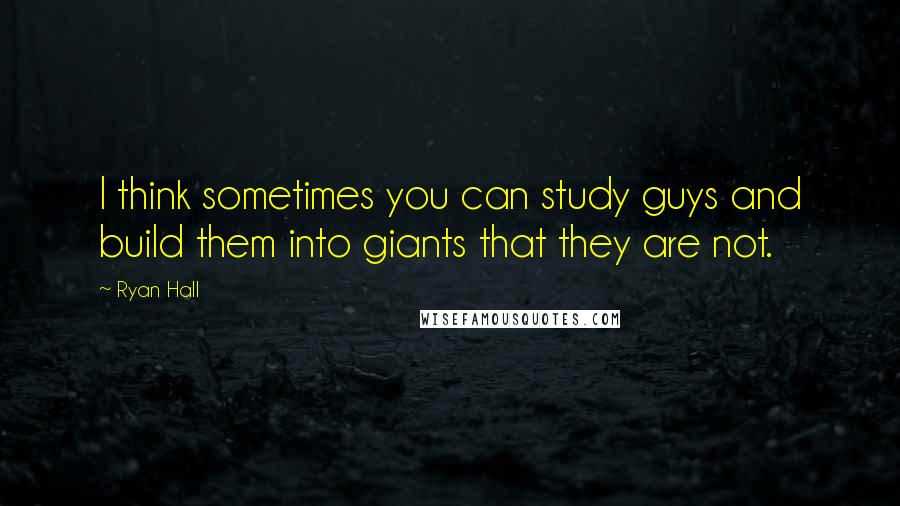 I think sometimes you can study guys and build them into giants that they are not.

~ Ryan Hall

WISEFAMOUSQUOTES.COM